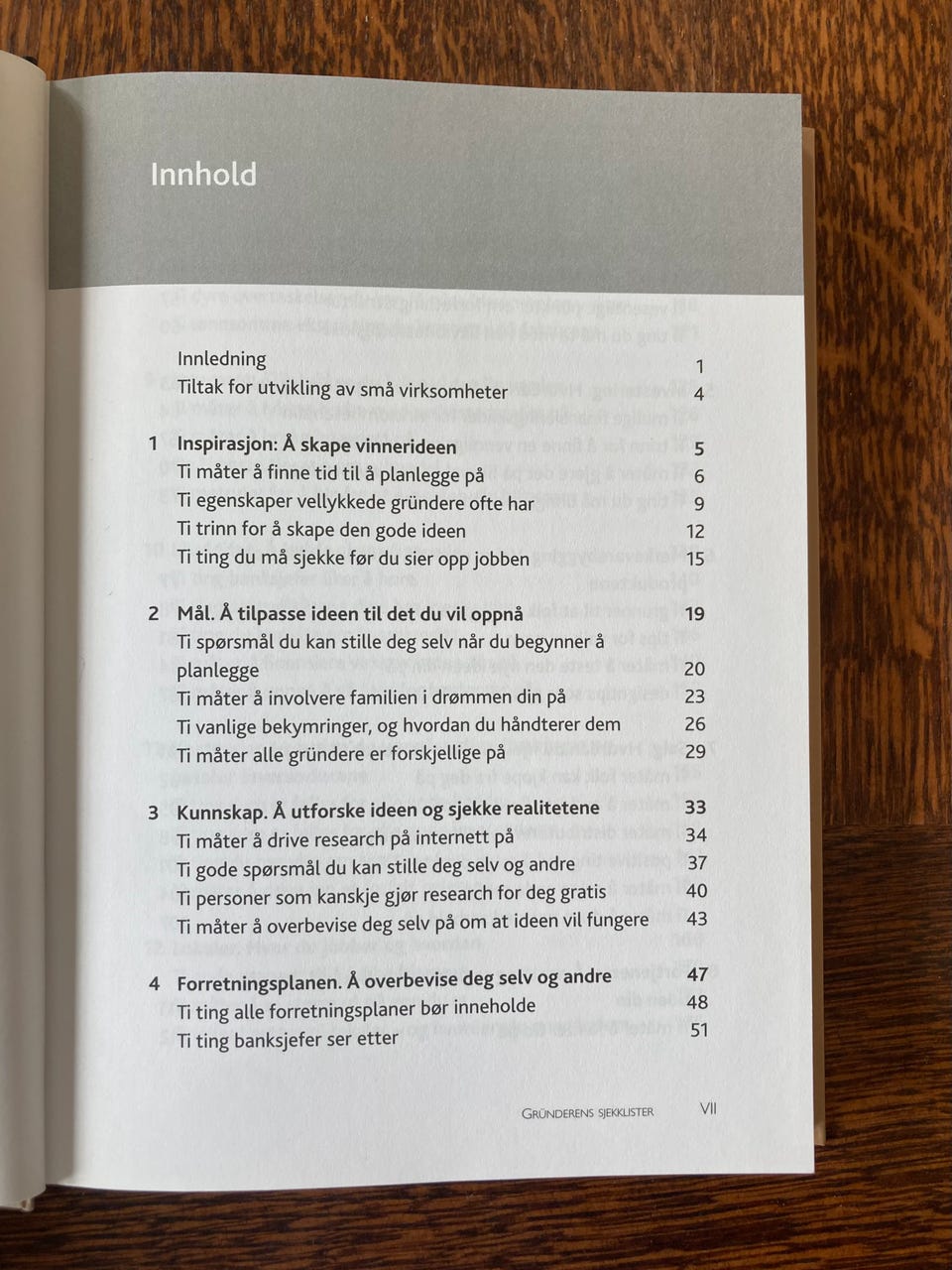 Innhold

Innledning 1
Tiltak for utvikling av små virksomheter 4

1 Inspirasjon: Å skape vinnerideen 5
Ti måter å finne tid til å planlegge på 6
Ti egenskaper vellykkede gründere ofte har 9
Ti trinn for å skape den gode ideen 12
Ti ting du må sjekke før du sier opp jobben 15

2 Mål. Å tilpasse ideen til det du vil oppnå 19
Ti spørsmål du kan stille deg selv når du begynner å planlegge 20
Ti måter å involvere familien i drømmen din på 23
Ti vanlige bekymringer, og hvordan du håndterer dem 26
Ti måter alle gründere er forskjellige på 29

3 Kunnskap. Å utforske ideen og sjekke realitetene 33
Ti måter å drive research på internett på 34
Ti gode spørsmål du kan stille deg selv og andre 37
Ti personer som kanskje gjør research for deg gratis 40
Ti måter å overbevise deg selv på om at ideen vil fungere 43

4 Forretningsplanen. Å overbevise deg selv og andre 47
Ti ting alle forretningsplaner bør inneholde 48
Ti ting banksjefer ser etter 51

GRÜNDERENS SJEKKLISTER VII